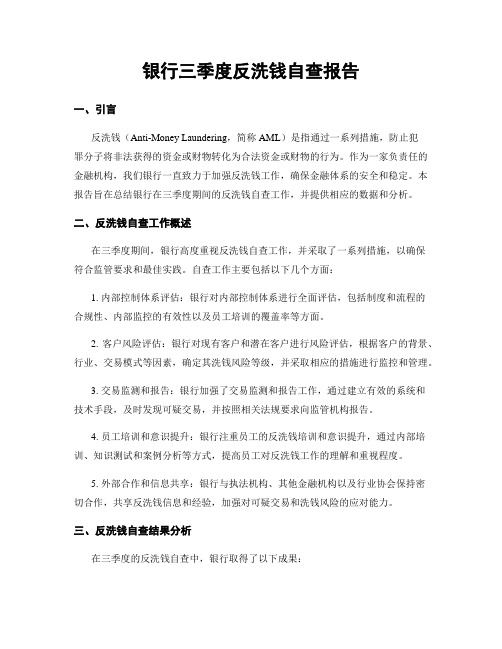 银行三季度反洗钱自查报告

一、引言

反洗钱（Anti-Money Laundering，简称 AML）是指通过一系列措施，防止犯罪分子将非法获得的资金或财物转化为合法资金或财物的行为。作为一家负责任的金融机构，我们银行一直致力于加强反洗钱工作，确保金融体系的安全和稳定。本报告旨在总结银行在三季度期间的反洗钱自查工作，并提供相应的数据和分析。

二、反洗钱自查工作概述

在三季度期间，银行高度重视反洗钱自查工作，并采取了一系列措施，以确保符合监管要求和最佳实践。自查工作主要包括以下几个方面：

1. 内部控制体系评估：银行对内部控制体系进行全面评估，包括制度和流程的合规性、内部监控的有效性以及员工培训的覆盖率等方面。

2. 客户风险评估：银行对现有客户和潜在客户进行风险评估，根据客户的背景、行业、交易模式等因素，确定其洗钱风险等级，并采取相应的措施进行监控和管理。

3. 交易监测和报告：银行加强了交易监测和报告工作，通过建立有效的系统和技术手段，及时发现可疑交易，并按照相关法规要求向监管机构报告。

4. 员工培训和意识提升：银行注重员工的反洗钱培训和意识提升，通过内部培训、知识测试和案例分析等方式，提高员工对反洗钱工作的理解和重视程度。

5. 外部合作和信息共享：银行与执法机构、其他金融机构以及行业协会保持密切合作，共享反洗钱信息和经验，加强对可疑交易和洗钱风险的应对能力。

三、反洗钱自查结果分析

在三季度的反洗钱自查中，银行取得了以下成果：